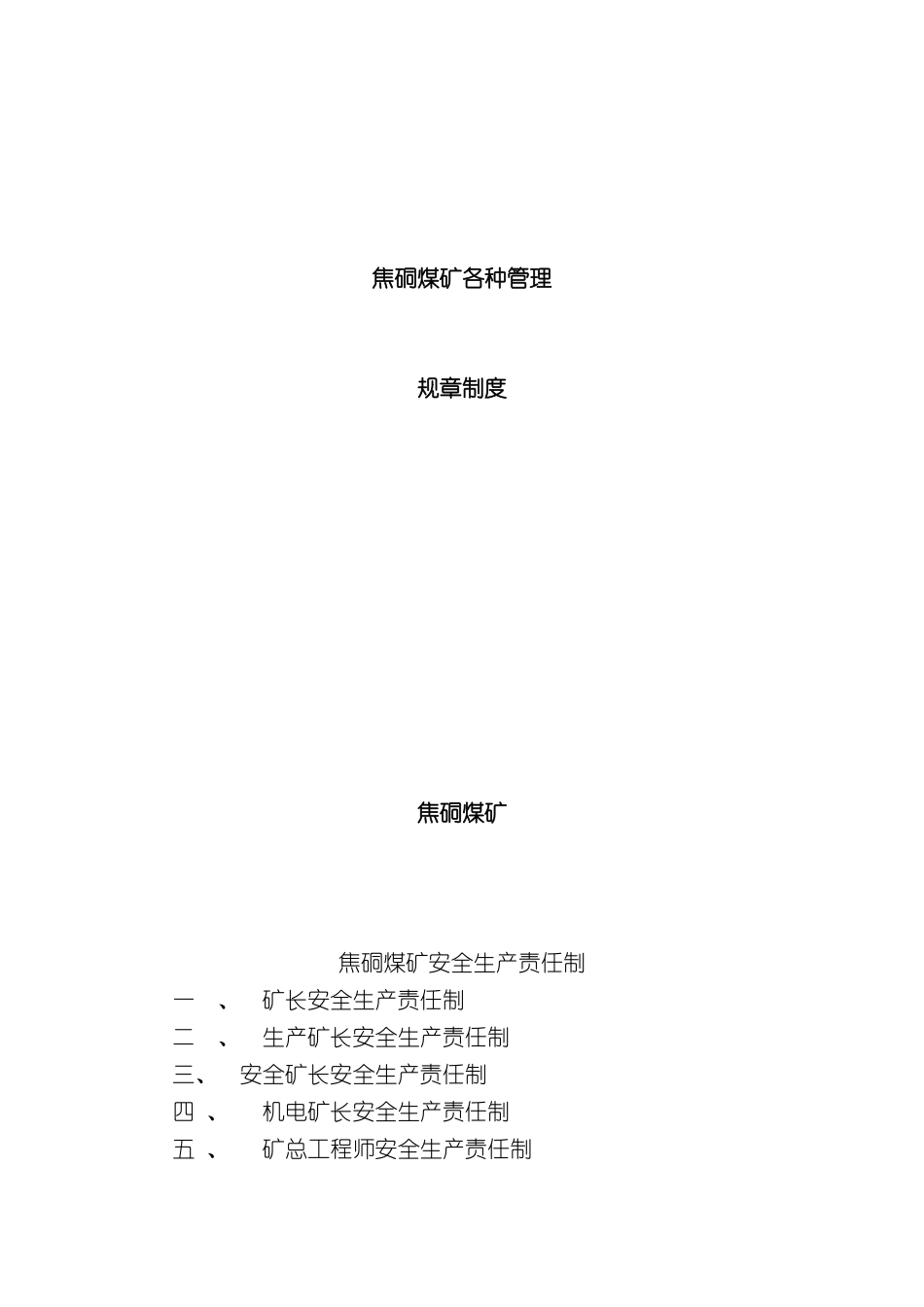 焦硐煤矿各种管理

规章制度

焦硐煤矿

焦硐煤矿安全生产责任制

一 、 矿长安全生产责任制

二 、 生产矿长安全生产责任制

三、 安全矿长安全生产责任制

四 、 机电矿长安全生产责任制

五 、 矿总工程师安全生产责任制